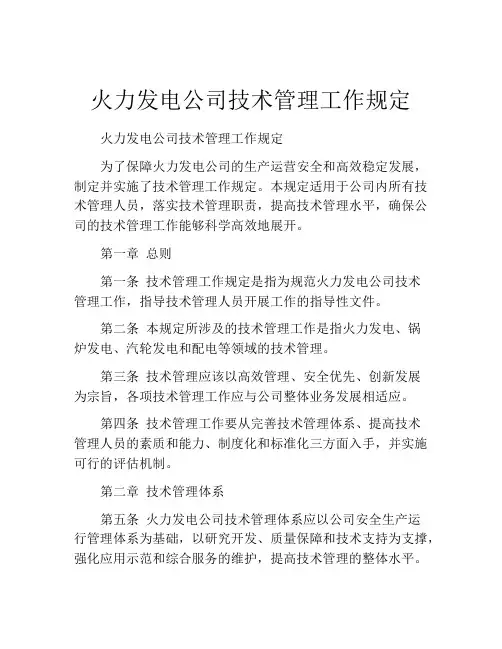 火力发电公司技术管理工作规定

火力发电公司技术管理工作规定

为了保障火力发电公司的生产运营安全和高效稳定发展，制定并实施了技术管理工作规定。本规定适用于公司内所有技术管理人员，落实技术管理职责，提高技术管理水平，确保公司的技术管理工作能够科学高效地展开。

第一章 总则

第一条 技术管理工作规定是指为规范火力发电公司技术管理工作，指导技术管理人员开展工作的指导性文件。

第二条 本规定所涉及的技术管理工作是指火力发电、锅炉发电、汽轮发电和配电等领域的技术管理。

第三条 技术管理应该以高效管理、安全优先、创新发展为宗旨，各项技术管理工作应与公司整体业务发展相适应。

第四条 技术管理工作要从完善技术管理体系、提高技术管理人员的素质和能力、制度化和标准化三方面入手，并实施可行的评估机制。

第二章 技术管理体系

第五条 火力发电公司技术管理体系应以公司安全生产运行管理体系为基础，以研究开发、质量保障和技术支持为支撑，强化应用示范和综合服务的维护，提高技术管理的整体水平。